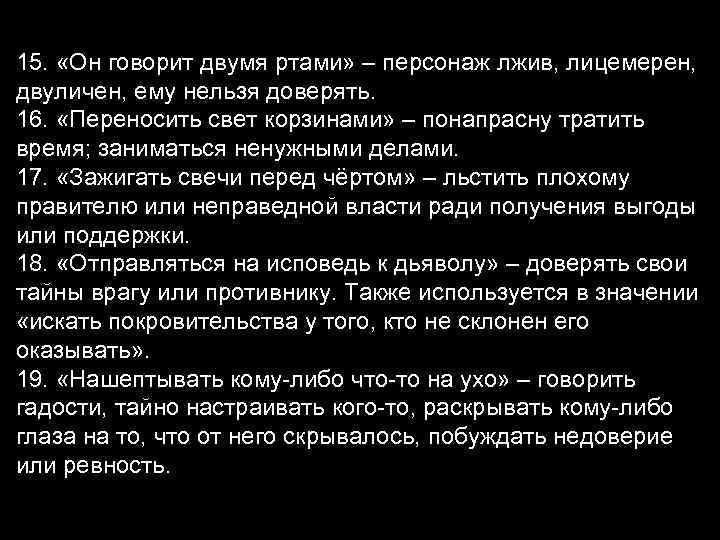 15. «Он говорит двумя ртами» – персонаж лжив, лицемерен, двуличен, ему нельзя доверять.
16. «Переносить свет корзинами» – понапрасну тратить время; заниматься ненужными делами.
17. «Зажигать свечи перед чёртом» – льстить плохому правителю или неправедной власти ради получения выгоды или поддержки.
18. «Отправляться на исповедь к дьяволу» – доверять свои тайны врагу или противнику. Также используется в значении «искать покровительства у того, кто не склонен его оказывать».
19. «Нашептывать кому-либо что-то на ухо» – говорить гадости, тайно настраивать кого-то, раскрывать кому-либо глаза на то, что от него скрывалось, побуждать недоверие или ревность.